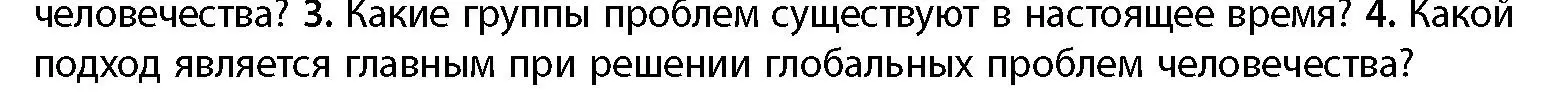 человечества? 3. Какие группы проблем существуют в настоящее время? 4. Какой подход является главным при решении глобальных проблем человечества?